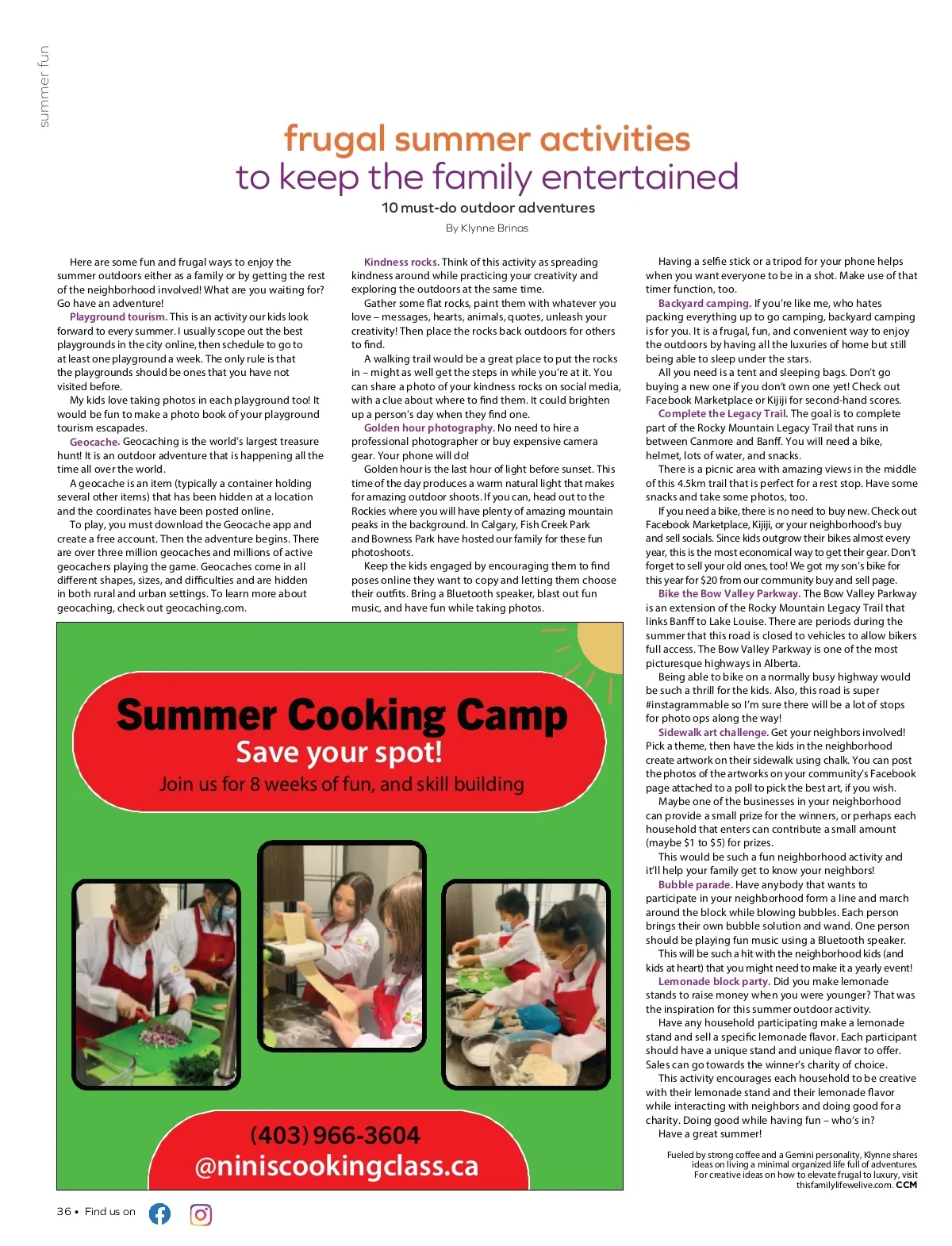 summer fun

frugal summer activities
to keep the family entertained

10 must-do outdoor adventures

By Klynne Brinas

Here are some fun and frugal ways to enjoy the summer outdoors either as a family or by getting the rest of the neighborhood involved! What are you waiting for? Go have an adventure!

Playground tourism. This is an activity our kids look forward to every summer. I usually scope out the best playgrounds in the city online, then schedule to go to at least one playground a week. The only rule is that the playgrounds should be ones that you have not visited before.

My kids love taking photos in each playground too! It would be fun to make a photo book of your playground tourism escapades.

Geocache. Geocaching is the world's largest treasure hunt! It is an outdoor adventure that is happening all the time all over the world.

A geocache is an item (typically a container holding several other items) that has been hidden at a location and the coordinates have been posted online.

To play, you must download the Geocache app and create a free account. Then the adventure begins. There are over three million geocaches and millions of active geocachers playing the game. Geocaches come in all different shapes, sizes, and difficulties and are hidden in both rural and urban settings. To learn more about geocaching, check out geocaching.com.

Kindness rocks. Think of this activity as spreading kindness around while practicing your creativity and exploring the outdoors at the same time.

Gather some flat rocks, paint them with whatever you love – messages, hearts, animals, quotes, unleash your creativity! Then place the rocks back outdoors for others to find.

A walking trail would be a great place to put the rocks in – might as well get the steps in while you're at it. You can share a photo of your kindness rocks on social media, with a clue about where to find them. It could brighten up a person's day when they find one.

Golden hour photography. No need to hire a professional photographer or buy expensive camera gear. Your phone will do!

Golden hour is the last hour of light before sunset. This time of the day produces a warm natural light that makes for amazing outdoor shoots. If you can, head out to the Rockies where you will have plenty of amazing mountain peaks in the background. In Calgary, Fish Creek Park and Bowness Park have hosted our family for these fun photoshoots.

Keep the kids engaged by encouraging them to find poses online they want to copy and letting them choose their outfits. Bring a Bluetooth speaker, blast out fun music, and have fun while taking photos.

Having a selfie stick or a tripod for your phone helps when you want everyone to be in a shot. Make use of that timer function, too.

Backyard camping. If you're like me, who hates packing everything up to go camping, backyard camping is for you. It is a frugal, fun, and convenient way to enjoy the outdoors by having all the luxuries of home but still being able to sleep under the stars.

All you need is a tent and sleeping bags. Don't go buying a new one if you don't own one yet! Check out Facebook Marketplace or Kijiji for second-hand scores.

Complete the Legacy Trail. The goal is to complete part of the Rocky Mountain Legacy Trail that runs in between Canmore and Banff. You will need a bike, helmet, lots of water, and snacks.

There is a picnic area with amazing views in the middle of this 4.5km trail that is perfect for a rest stop. Have some snacks and take some photos, too.

If you need a bike, there is no need to buy new. Check out Facebook Marketplace, Kijiji, or your neighborhood's buy and sell socials. Since kids outgrow their bikes almost every year, this is the most economical way to get their gear. Don't forget to sell your old ones, too! We got my son's bike for this year for $20 from our community buy and sell page.

Bike the Bow Valley Parkway. The Bow Valley Parkway is an extension of the Rocky Mountain Legacy Trail that links Banff to Lake Louise. There are periods during the summer that this road is closed to vehicles to allow bikers full access. The Bow Valley Parkway is one of the most picturesque highways in Alberta.

Being able to bike on a normally busy highway would be such a thrill for the kids. Also, this road is super #instagrammable so I'm sure there will be a lot of stops for photo ops along the way!

Sidewalk art challenge. Get your neighbors involved! Pick a theme, then have the kids in the neighborhood create artwork on their sidewalk using chalk. You can post the photos of the artworks on your community's Facebook page attached to a poll to pick the best art, if you wish.

Maybe one of the businesses in your neighborhood can provide a small prize for the winners, or perhaps each household that enters can contribute a small amount (maybe $1 to $5) for prizes.

This would be such a fun neighborhood activity and it'll help your family get to know your neighbors!

Bubble parade. Have anybody that wants to participate in your neighborhood form a line and march around the block while blowing bubbles. Each person brings their own bubble solution and wand. One person should be playing fun music using a Bluetooth speaker.

This will be such a hit with the neighborhood kids (and kids at heart) that you might need to make it a yearly event!

Lemonade block party. Did you make lemonade stands to raise money when you were younger? That was the inspiration for this summer outdoor activity.

Have any household participating make a lemonade stand and sell a specific lemonade flavor. Each participant should have a unique stand and unique flavor to offer. Sales can go towards the winner's charity of choice.

This activity encourages each household to be creative with their lemonade stand and their lemonade flavor while interacting with neighbors and doing good for a charity. Doing good while having fun – who's in?

Have a great summer!

Fueled by strong coffee and a Gemini personality, Klynne shares ideas on living a minimal organized life full of adventures. For creative ideas on how to elevate frugal to luxury, visit thisfamilylifewelive.com. CCM

Summer Cooking Camp
Save your spot!
Join us for 8 weeks of fun, and skill building

(403) 966-3604
@niniscookingclass.ca

36 • Find us on